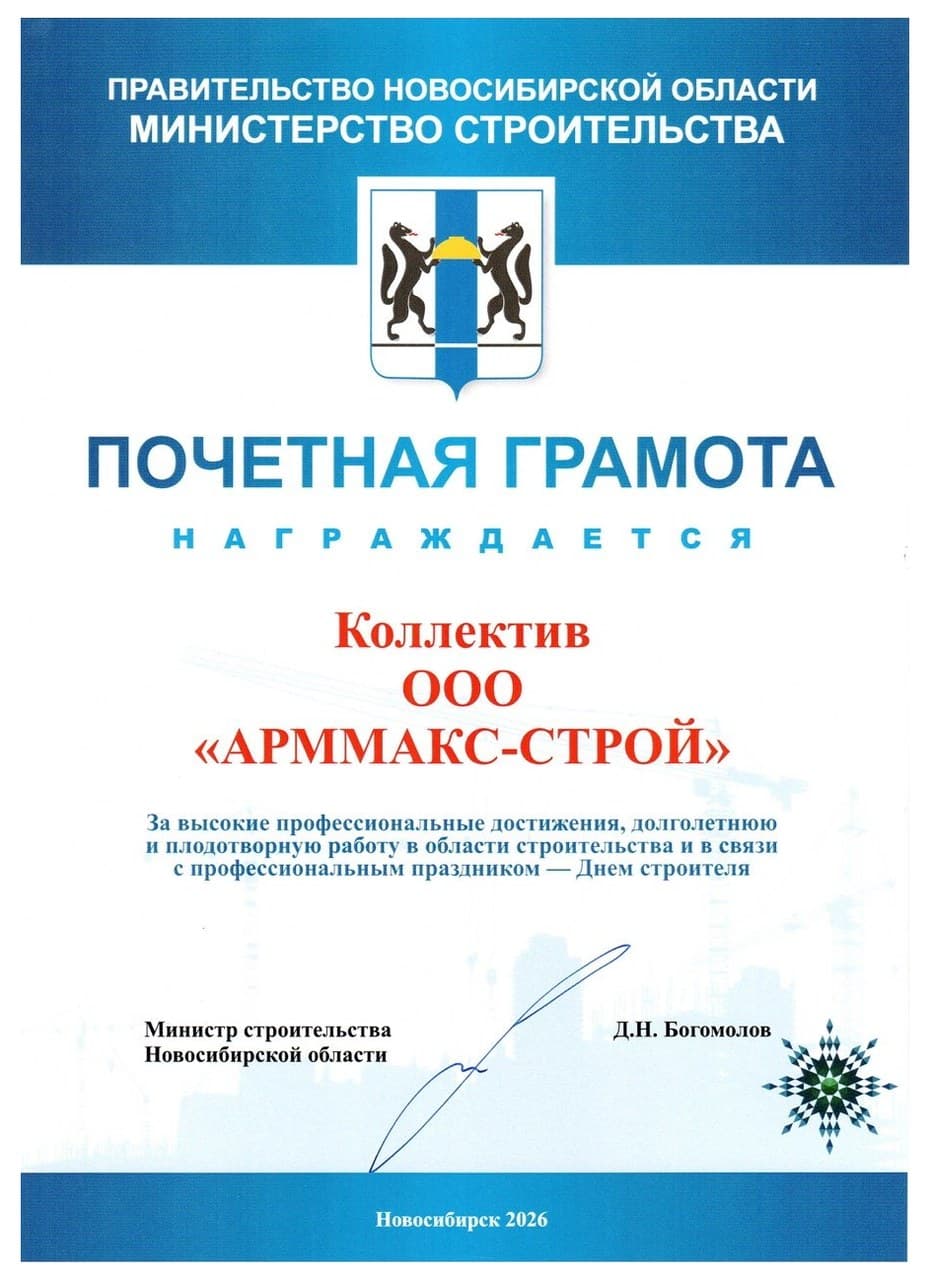 ПРАВИТЕЛЬСТВО НОВОСИБИРСКОЙ ОБЛАСТИ
МИНИСТЕРСТВО СТРОИТЕЛЬСТВА

ПОЧЕТНАЯ ГРАМОТА

НАГРАЖДАЕТСЯ

Коллектив
ООО
«АРММАКС-СТРОЙ»

За высокие профессиональные достижения, долголетнюю и плодотворную работу в области строительства и в связи с профессиональным праздником — Днем строителя

Министр строительства
Новосибирской области

Д.Н. Богомолов

Новосибирск 2026